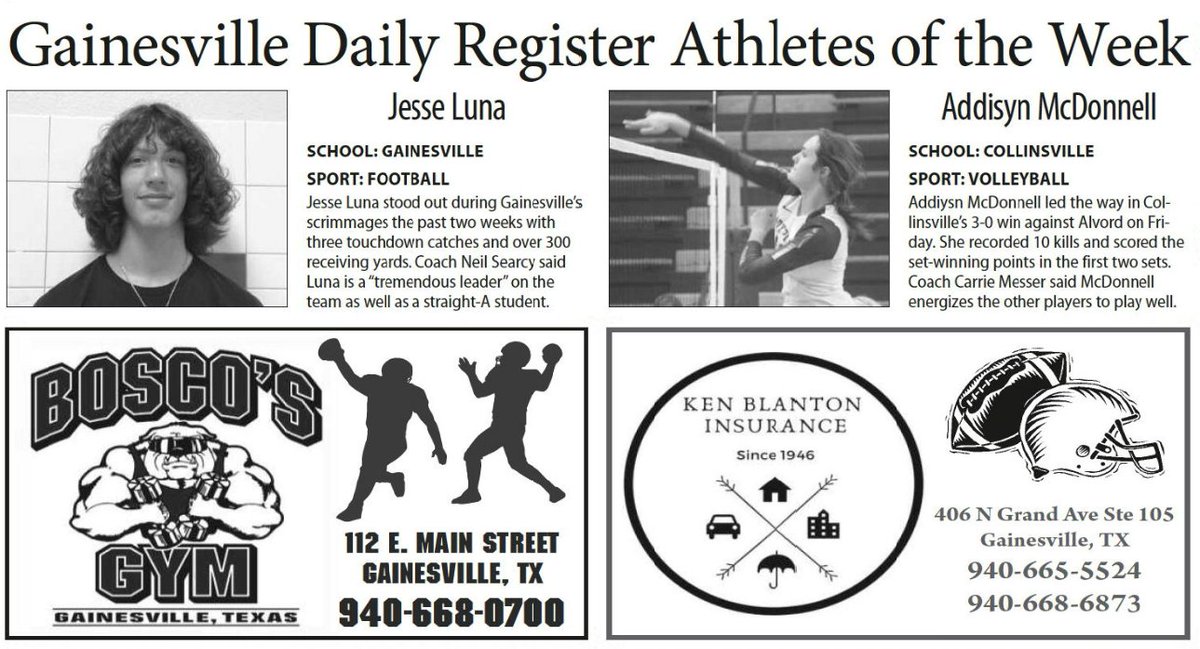 Gainesville Daily Register Athletes of the Week

Jesse Luna

SCHOOL: GAINESVILLE

SPORT: FOOTBALL

Jesse Luna stood out during Gainesville's scrimmages the past two weeks with three touchdown catches and over 300 receiving yards. Coach Neil Searcy said Luna is a "tremendous leader" on the team as well as a straight-A student.

Addisyn McDonnell

SCHOOL: COLLINSVILLE

SPORT: VOLLEYBALL

Addiysn McDonnell led the way in Collinsville's 3-0 win against Alvord on Friday. She recorded 10 kills and scored the set-winning points in the first two sets. Coach Carrie Messer said McDonnell energizes the other players to play well.

BOSCO'S GYM

GAINESVILLE, TEXAS

112 E. MAIN STREET
GAINESVILLE, TX
940-668-0700

KEN BLANTON INSURANCE

Since 1946

406 N Grand Ave Ste 105
Gainesville, TX
940-665-5524
940-668-6873